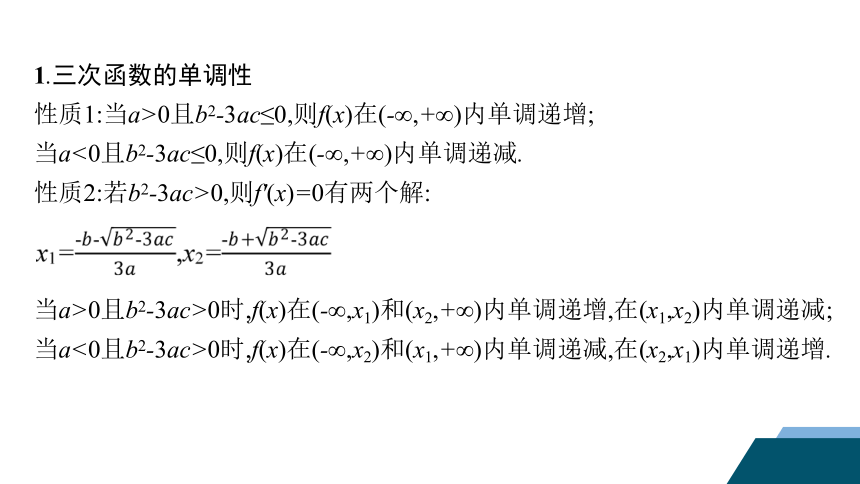 1.三次函数的单调性

性质1:当$a>0$且$b^2-3ac\leq0$,则$f(x)$在$(-\infty,+\infty)$内单调递增;

当$a<0$且$b^2-3ac\leq0$,则$f(x)$在$(-\infty,+\infty)$内单调递减.

性质2:若$b^2-3ac>0$,则$f'(x)=0$有两个解:

$x_1=\frac{-b-\sqrt{b^2-3ac}}{3a}$,$x_2=\frac{-b+\sqrt{b^2-3ac}}{3a}$

当$a>0$且$b^2-3ac>0$时,$f(x)$在$(-\infty,x_1)$和$(x_2,+\infty)$内单调递增,在$(x_1,x_2)$内单调递减;

当$a<0$且$b^2-3ac>0$时,$f(x)$在$(-\infty,x_2)$和$(x_1,+\infty)$内单调递减,在$(x_2,x_1)$内单调递增.